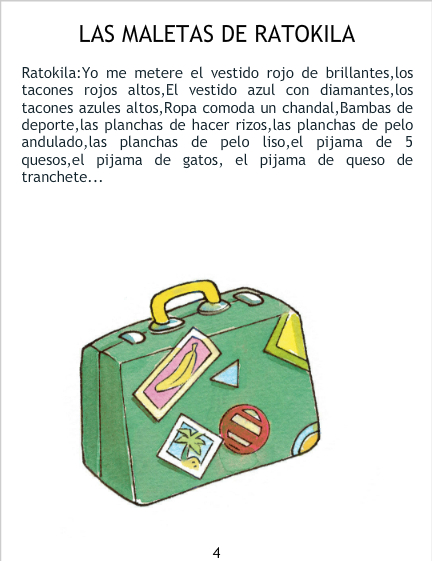 LAS MALETAS DE RATOKILA

Ratokila:Yo me metere el vestido rojo de brillantes,los tacones rojos altos,El vestido azul con diamantes,los tacones azules altos,Ropa comoda un chandal,Bambas de deporte,las planchas de hacer rizos,las planchas de pelo andulado,las planchas de pelo liso,el pijama de 5 quesos,el pijama de gatos, el pijama de queso de tranchete...

4